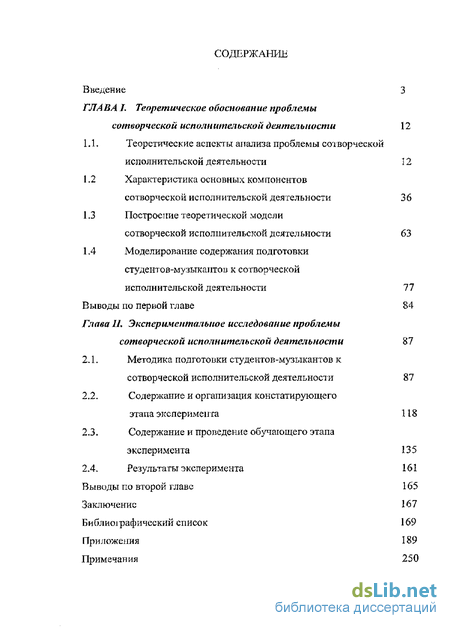 СОДЕРЖАНИЕ

Введение 3

ГЛАВА I. Теоретическое обоснование проблемы сотворческой исполнительской деятельности 12

1.1. Теоретические аспекты анализа проблемы сотворческой исполнительской деятельности 12

1.2 Характеристика основных компонентов сотворческой исполнительской деятельности 36

1.3 Построение теоретической модели сотворческой исполнительской деятельности 63

1.4 Моделирование содержания подготовки студентов-музыкантов к сотворческой исполнительской деятельности 77

Выводы по первой главе 84

Глава II. Экспериментальное исследование проблемы сотворческой исполнительской деятельности 87

2.1. Методика подготовки студентов-музыкантов к сотворческой исполнительской деятельности 87

2.2. Содержание и организация констатирующего этапа эксперимента 118

2.3. Содержание и проведение обучающего этапа эксперимента 135

2.4. Результаты эксперимента 161

Выводы по второй главе 165

Заключение 167

Библиографический список 169

Приложения 189

Примечания 250

dsLib.net
библиотека диссертаций